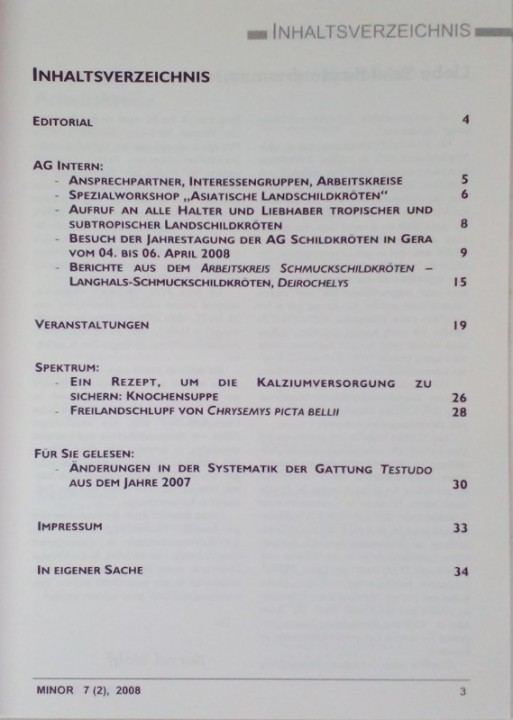 INHALTSVERZEICHNIS

INHALTSVERZEICHNIS

EDITORIAL 4

AG INTERN:
- ANSPRECHPARTNER, INTERESSENGRUPPEN, ARBEITSKREISE 5
- SPEZIALWORKSHOP „ASIATISCHE LANDSCHILDKRÖTEN“ 6
- AUFRUF AN ALLE HALTER UND LIEBHABER TROPISCHER UND SUBTROPISCHER LANDSCHILDKRÖTEN 8
- BESUCH DER JAHRESTAGUNG DER AG SCHILDKRÖTEN IN GERA VOM 04. BIS 06. APRIL 2008 9
- BERICHTE AUS DEM ARBEITSKREIS SCHMUCKSCHILDKRÖTEN – LANGHALS-SCHMUCKSCHILDKRÖTEN, DEIROCHELYS 15

VERANSTALTUNGEN 19

SPEKTRUM:
- EIN REZEPT, UM DIE KALZIUMVERSORGUNG ZU SICHERN: KNOCHENSUPPE 26
- FREILANDSCHLUPF VON CHRYSEMYS PICTA BELLII 28

FÜR SIE GELESEN:
- ÄNDERUNGEN IN DER SYSTEMATIK DER GATTUNG TESTUDO AUS DEM JAHRE 2007 30

IMPRESSUM 33

IN EIGENER SACHE 34

MINOR 7 (2), 2008 3